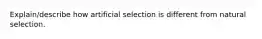 Explain/describe how artificial selection is different from natural selection.